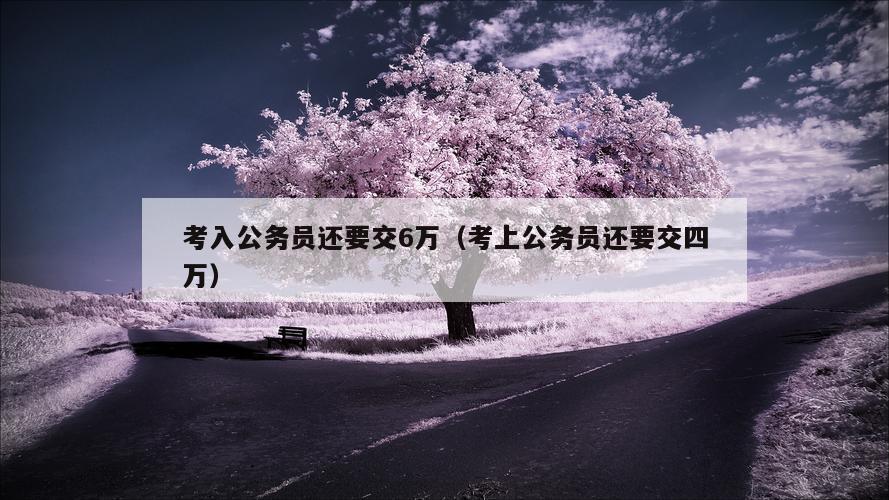 考入公务员还要交6万（考上公务员还要交四万）